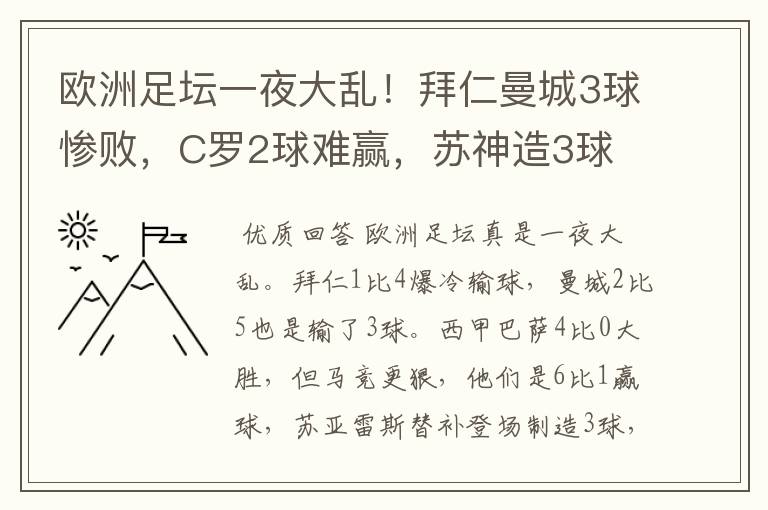 欧洲足坛一夜大乱！拜仁曼城3球惨败，C罗2球难赢，苏神造3球

优质回答 欧洲足坛真是一夜大乱。拜仁1比4爆冷输球，曼城2比5也是输了3球。西甲巴萨4比0大胜，但马竞更狠，他们是6比1赢球，苏亚雷斯替补登场制造3球，